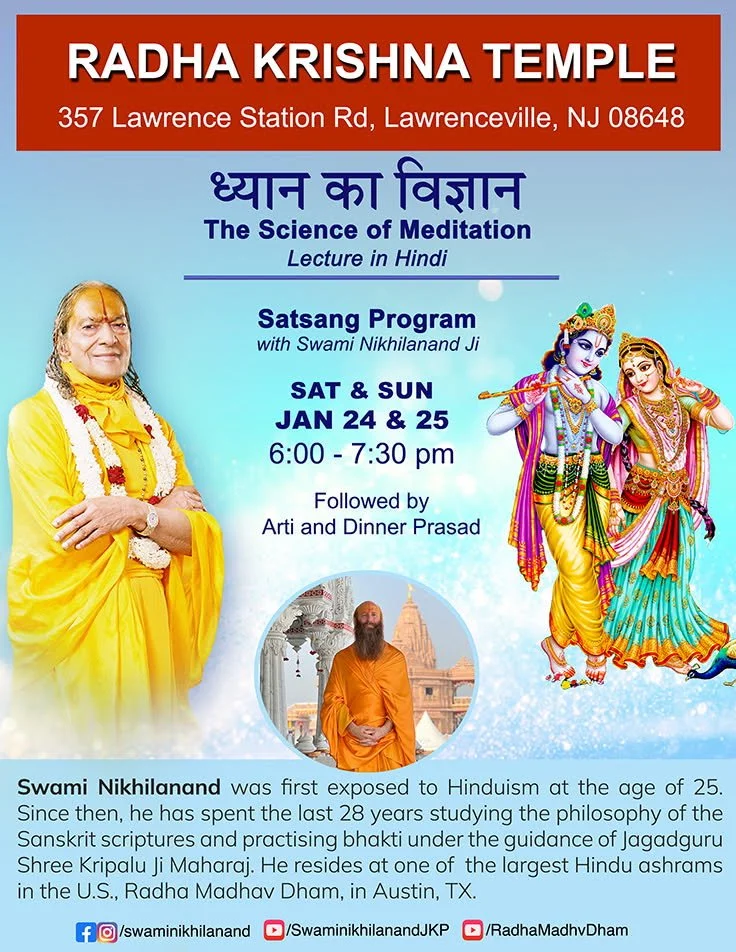 RADHA KRISHNA TEMPLE
357 Lawrence Station Rd, Lawrenceville, NJ 08648

ध्यान का विज्ञान
The Science of Meditation
Lecture in Hindi

Satsang Program
with Swami Nikhilanand Ji

SAT & SUN
JAN 24 & 25
6:00 - 7:30 pm

Followed by
Arti and Dinner Prasad

Swami Nikhilanand was first exposed to Hinduism at the age of 25. Since then, he has spent the last 28 years studying the philosophy of the Sanskrit scriptures and practising bhakti under the guidance of Jagadguru Shree Kripalu Ji Maharaj. He resides at one of the largest Hindu ashrams in the U.S., Radha Madhav Dham, in Austin, TX.

/swaminikhilanand /SwaminikhilanandJKP /RadhaMadhvDham